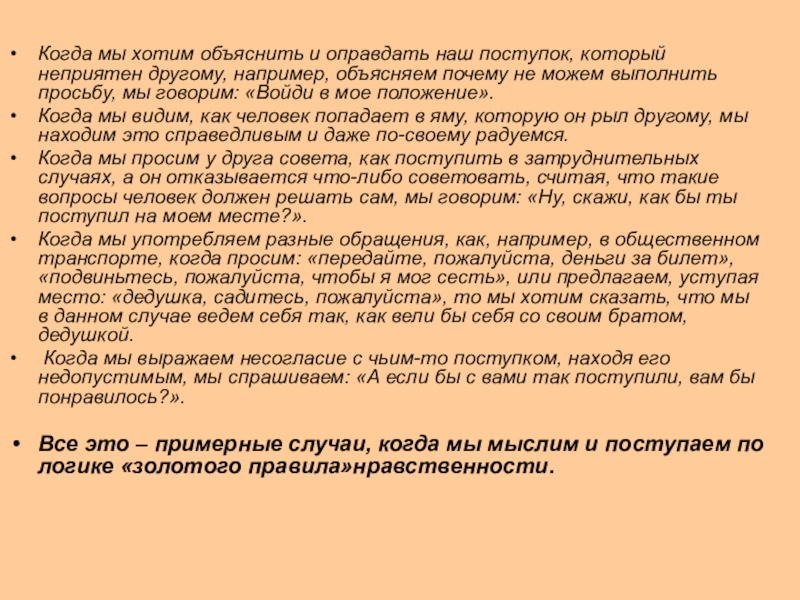 • Когда мы хотим объяснить и оправдать наш поступок, который неприятен другому, например, объясняем почему не можем выполнить просьбу, мы говорим: «Войди в мое положение».
• Когда мы видим, как человек попадает в яму, которую он рыл другому, мы находим это справедливым и даже по-своему радуемся.
• Когда мы просим у друга совета, как поступить в затруднительных случаях, а он отказывается что-либо советовать, считая, что такие вопросы человек должен решать сам, мы говорим: «Ну, скажи, как бы ты поступил на моем месте?».
• Когда мы употребляем разные обращения, как, например, в общественном транспорте, когда просим: «передайте, пожалуйста, деньги за билет», «подвиньтесь, пожалуйста, чтобы я мог сесть», или предлагаем, уступая место: «дедушка, садитесь, пожалуйста», то мы хотим сказать, что мы в данном случае ведем себя так, как вели бы себя со своим братом, дедушкой.
• Когда мы выражаем несогласие с чьим-то поступком, находя его недопустимым, мы спрашиваем: «А если бы с вами так поступили, вам бы понравилось?».

• Все это – примерные случаи, когда мы мыслим и поступаем по логике «золотого правила»нравственности.